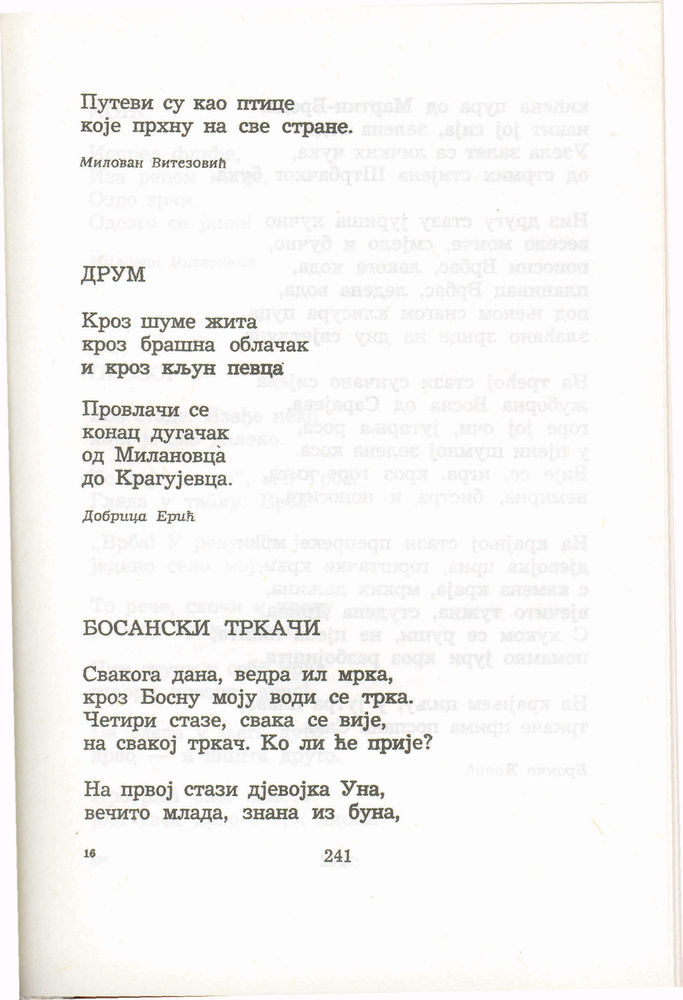 Путеви су као птице
које прхну на све стране.

Милован Витезовић

ДРУМ

Кроз шуме жита
кроз брашна облачак
и кроз кљун певца

Провлачи се
конац дугачак
од Милановца
до Крагујевца.

Добрица Ерић

БОСАНСКИ ТРКАЧИ

Свакога дана, ведра ил мрка,
кроз Босну моју води се трка.
Четири стазе, свака се вије,
на свакој тркач. Ко ли ће прије?

На првој стази дјевојка Уна,
вечито млада, знана из буна,

16

241